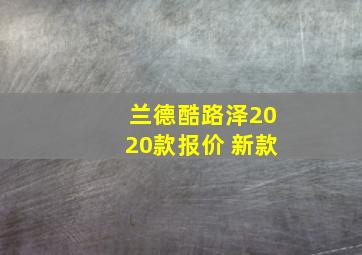 兰德酷路泽2020款报价 新款